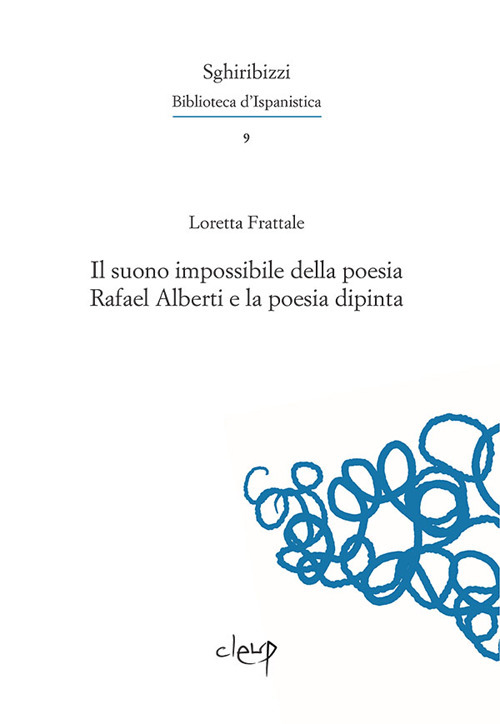 Sghiribizzi
Biblioteca d'Ispanistica
9

Loretta Frattale

Il suono impossibile della poesia
Rafael Alberti e la poesia dipinta

cleup